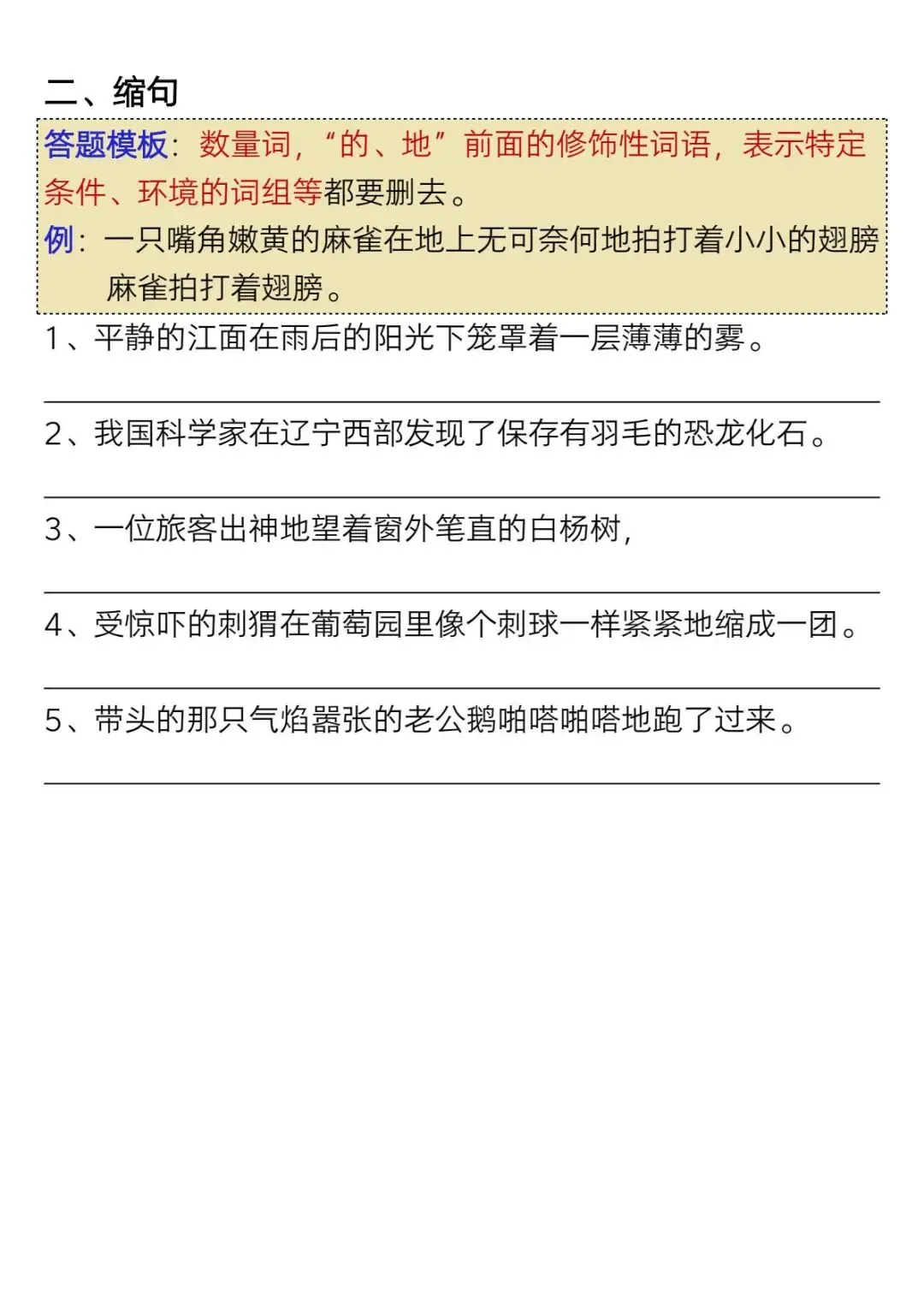 二、缩句

答题模板：数量词，“的、地”前面的修饰性词语，表示特定条件、环境的词组等都要删去。

例：一只嘴角嫩黄的麻雀在地上无可奈何地拍打着小小的翅膀

麻雀拍打着翅膀。

1、平静的江面在雨后的阳光下笼罩着一层薄薄的雾。

2、我国科学家在辽宁西部发现了保存有羽毛的恐龙化石。

3、一位旅客出神地望着窗外笔直的白杨树，

4、受惊吓的刺猬在葡萄园里像个刺球一样紧紧地缩成一团。

5、带头的那只气焰嚣张的老公鹅啪嗒啪嗒地跑了过来。